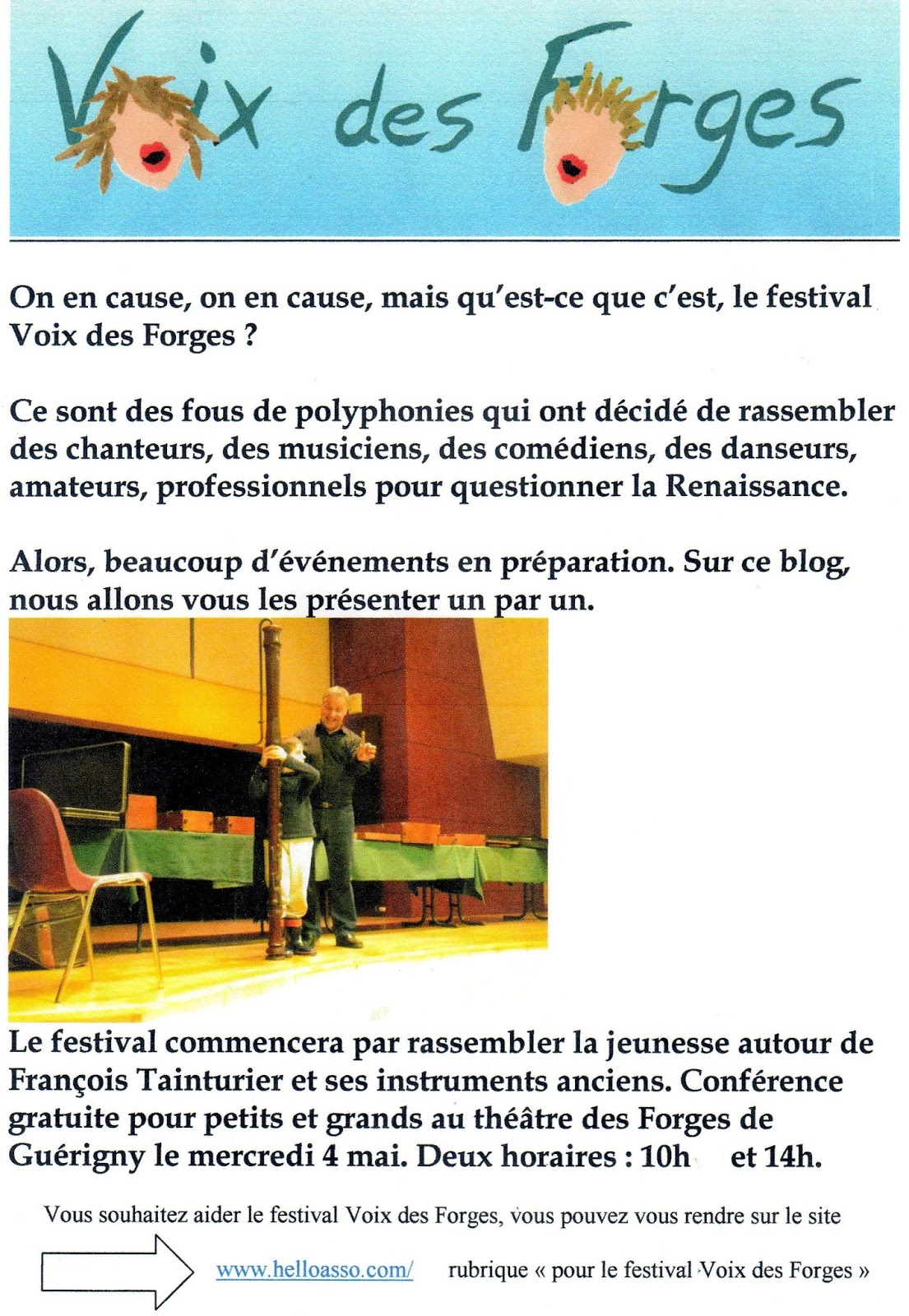 Voix des Forges

On en cause, on en cause, mais qu'est-ce que c'est, le festival Voix des Forges ?

Ce sont des fous de polyphonies qui ont décidé de rassembler des chanteurs, des musiciens, des comédiens, des danseurs, amateurs, professionnels pour questionner la Renaissance.

Alors, beaucoup d'événements en préparation. Sur ce blog, nous allons vous les présenter un par un.

Le festival commencera par rassembler la jeunesse autour de François Tainturier et ses instruments anciens. Conférence gratuite pour petits et grands au théâtre des Forges de Guérigny le mercredi 4 mai. Deux horaires : 10h et 14h.

Vous souhaitez aider le festival Voix des Forges, vous pouvez vous rendre sur le site

www.helloasso.com/ rubrique « pour le festival Voix des Forges »